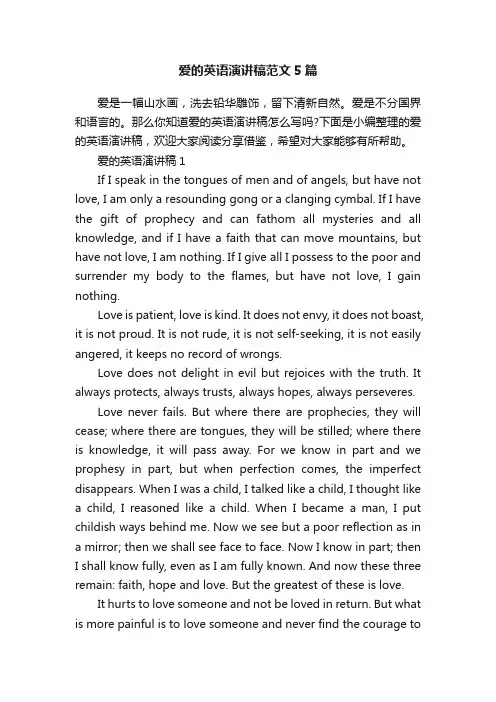 爱的英语演讲稿范文5篇

爱是一幅山水画，洗去铅华雕饰，留下清新自然。爱是不分国界和语言的。那么你知道爱的英语演讲稿怎么写吗?下面是小编整理的爱的英语演讲稿，欢迎大家阅读分享借鉴，希望对大家能够有所帮助。

爱的英语演讲稿1

If I speak in the tongues of men and of angels, but have not love, I am only a resounding gong or a clanging cymbal. If I have the gift of prophecy and can fathom all mysteries and all knowledge, and if I have a faith that can move mountains, but have not love, I am nothing. If I give all I possess to the poor and surrender my body to the flames, but have not love, I gain nothing.

Love is patient, love is kind. It does not envy, it does not boast, it is not proud. It is not rude, it is not self-seeking, it is not easily angered, it keeps no record of wrongs.

Love does not delight in evil but rejoices with the truth. It always protects, always trusts, always hopes, always perseveres.

Love never fails. But where there are prophecies, they will cease; where there are tongues, they will be stilled; where there is knowledge, it will pass away. For we know in part and we prophesy in part, but when perfection comes, the imperfect disappears. When I was a child, I talked like a child, I thought like a child, I reasoned like a child. When I became a man, I put childish ways behind me. Now we see but a poor reflection as in a mirror; then we shall see face to face. Now I know in part; then I shall know fully, even as I am fully known. And now these three remain: faith, hope and love. But the greatest of these is love.

It hurts to love someone and not be loved in return. But what is more painful is to love someone and never find the courage to